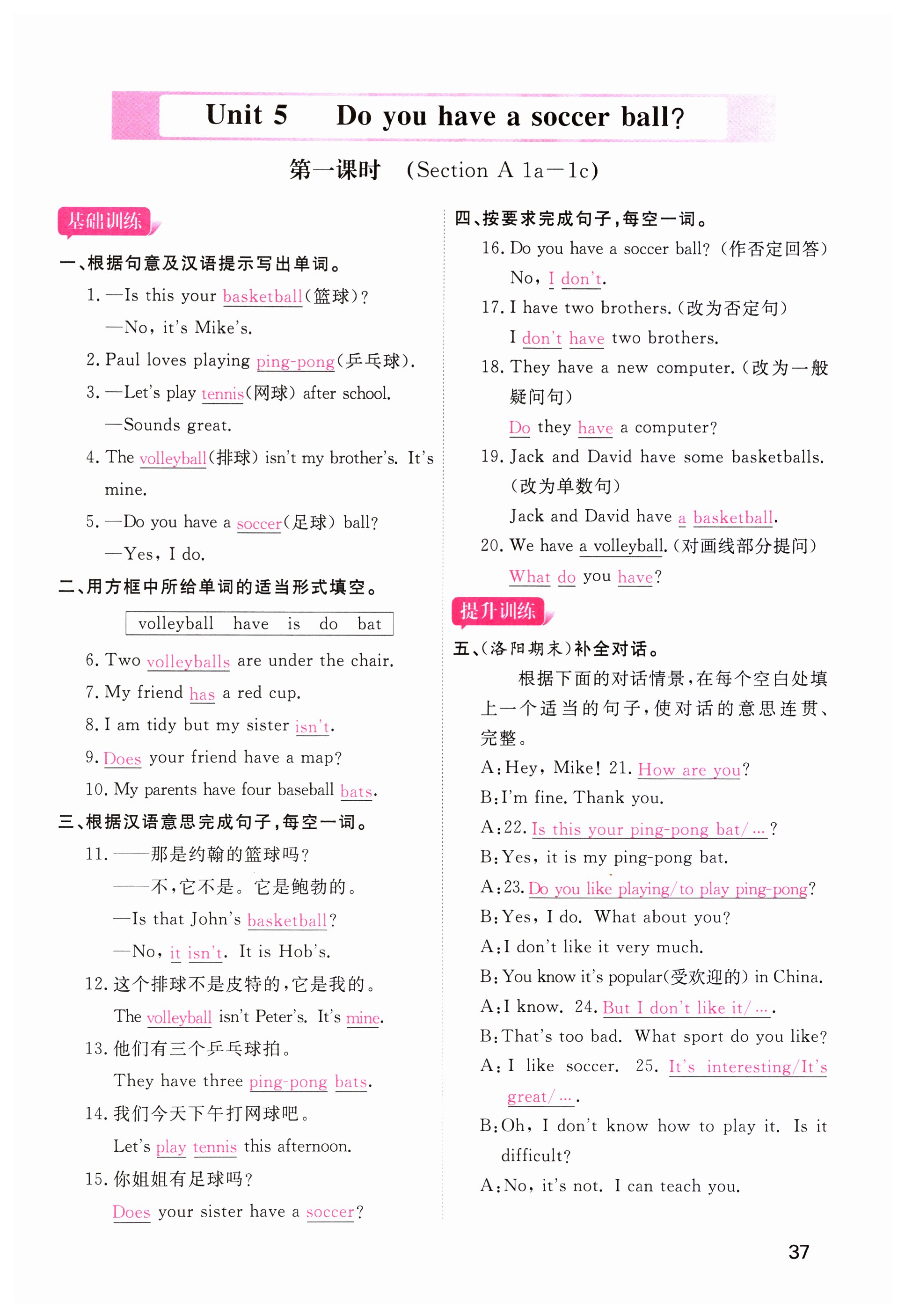 Unit 5 Do you have a soccer ball?

第一课时 (Section A 1a—1c)

基础训练

一、根据句意及汉语提示写出单词。

1. —Is this your basketball(篮球)?
—No, it's Mike's.

2. Paul loves playing ping-pong(乒乓球).

3. —Let's play tennis(网球) after school.
—Sounds great.

4. The volleyball(排球) isn't my brother's. It's mine.

5. —Do you have a soccer(足球) ball?
—Yes, I do.

二、用方框中所给单词的适当形式填空。

volleyball have is do bat

6. Two volleyballs are under the chair.

7. My friend has a red cup.

8. I am tidy but my sister isn't.

9. Does your friend have a map?

10. My parents have four baseball bats.

三、根据汉语意思完成句子,每空一词。

11. ——那是约翰的篮球吗?
——不,它不是。它是鲍勃的。
—Is that John's basketball?
—No, it isn't. It is Hob's.

12. 这个排球不是皮特的,它是我的。
The volleyball isn't Peter's. It's mine.

13. 他们有三个乒乓球拍。
They have three ping-pong bats.

14. 我们今天下午打网球吧。
Let's play tennis this afternoon.

15. 你姐姐有足球吗?
Does your sister have a soccer?

四、按要求完成句子,每空一词。

16. Do you have a soccer ball? (作否定回答)
No, I don't.

17. I have two brothers. (改为否定句)
I don't have two brothers.

18. They have a new computer. (改为一般疑问句)
Do they have a computer?

19. Jack and David have some basketballs. (改为单数句)
Jack and David have a basketball.

20. We have a volleyball. (对画线部分提问)
What do you have?

提升训练

五、(洛阳期末)补全对话。

根据下面的对话情景,在每个空白处填上一个适当的句子,使对话的意思连贯、完整。

A: Hey, Mike! 21. How are you?
B: I'm fine. Thank you.
A: 22. Is this your ping-pong bat/…?
B: Yes, it is my ping-pong bat.
A: 23. Do you like playing/to play ping-pong?
B: Yes, I do. What about you?
A: I don't like it very much.
B: You know it's popular(受欢迎的) in China.
A: I know. 24. But I don't like it/….
B: That's too bad. What sport do you like?
A: I like soccer. 25. It's interesting/It's great/….
B: Oh, I don't know how to play it. Is it difficult?
A: No, it's not. I can teach you.

37